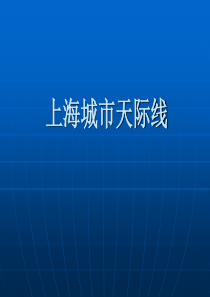 上海城市天际线